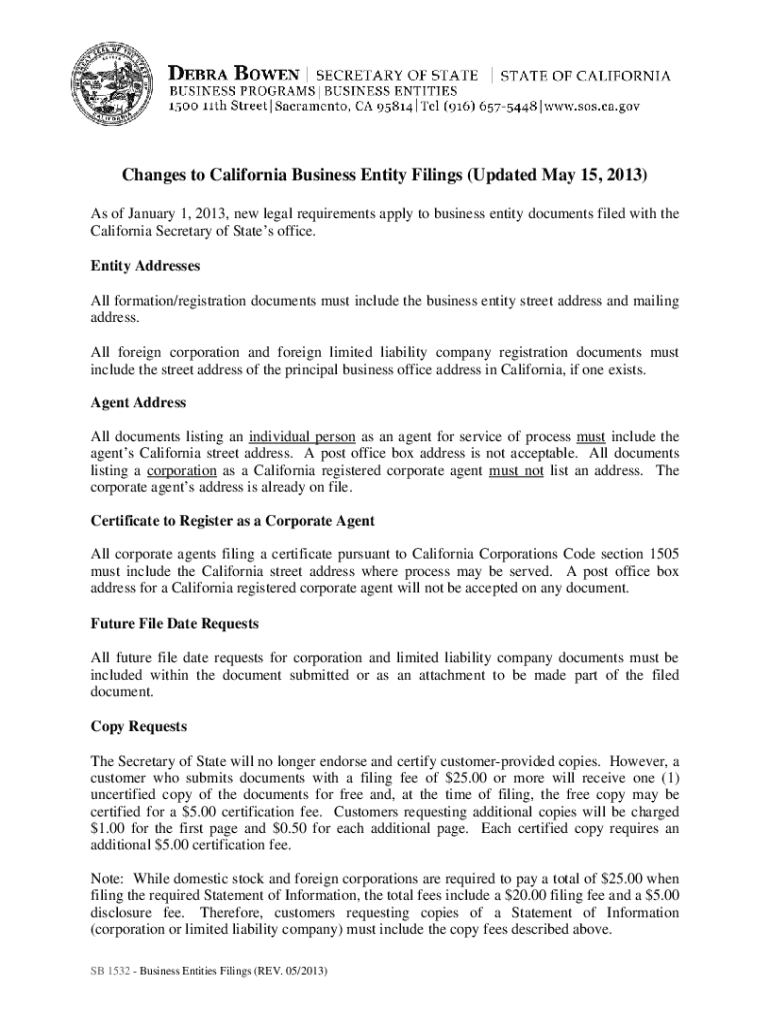 DEBRA BOWEN | SECRETARY OF STATE | STATE OF CALIFORNIA
BUSINESS PROGRAMS | BUSINESS ENTITIES
1500 11th Street | Sacramento, CA 95814 | Tel (916) 657-5448 | www.sos.ca.gov

Changes to California Business Entity Filings (Updated May 15, 2013)

As of January 1, 2013, new legal requirements apply to business entity documents filed with the California Secretary of State's office.

Entity Addresses

All formation/registration documents must include the business entity street address and mailing address.

All foreign corporation and foreign limited liability company registration documents must include the street address of the principal business office address in California, if one exists.

Agent Address

All documents listing an individual person as an agent for service of process must include the agent's California street address. A post office box address is not acceptable. All documents listing a corporation as a California registered corporate agent must not list an address. The corporate agent's address is already on file.

Certificate to Register as a Corporate Agent

All corporate agents filing a certificate pursuant to California Corporations Code section 1505 must include the California street address where process may be served. A post office box address for a California registered corporate agent will not be accepted on any document.

Future File Date Requests

All future file date requests for corporation and limited liability company documents must be included within the document submitted or as an attachment to be made part of the filed document.

Copy Requests

The Secretary of State will no longer endorse and certify customer-provided copies. However, a customer who submits documents with a filing fee of $25.00 or more will receive one (1) uncertified copy of the documents for free and, at the time of filing, the free copy may be certified for a $5.00 certification fee. Customers requesting additional copies will be charged $1.00 for the first page and $0.50 for each additional page. Each certified copy requires an additional $5.00 certification fee.

Note: While domestic stock and foreign corporations are required to pay a total of $25.00 when filing the required Statement of Information, the total fees include a $20.00 filing fee and a $5.00 disclosure fee. Therefore, customers requesting copies of a Statement of Information (corporation or limited liability company) must include the copy fees described above.

SB 1532 - Business Entities Filings (REV. 05/2013)